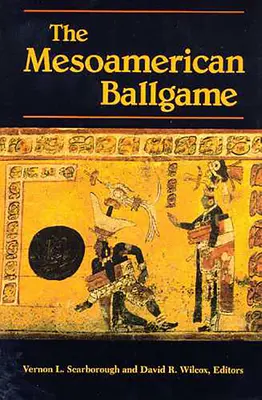 The Mesoamerican Ballgame

Vernon L. Scarborough and David R. Wilcox, Editors